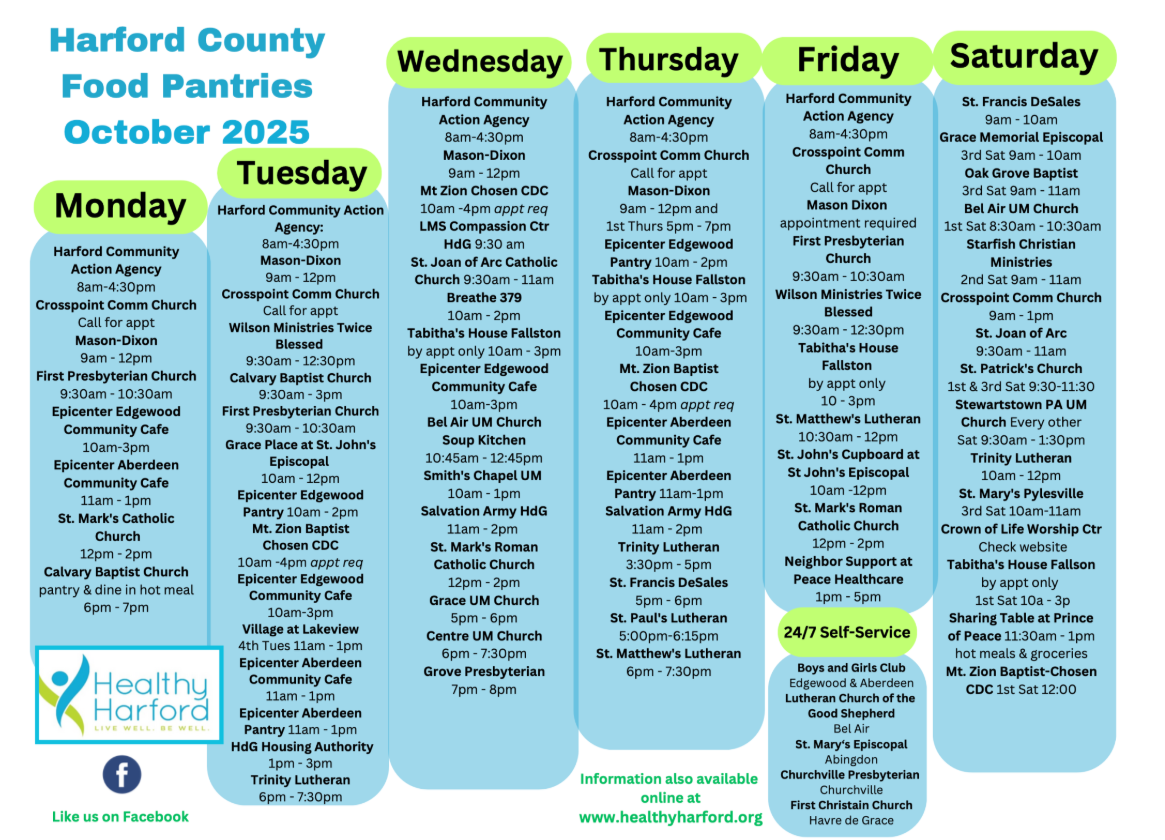 Harford County Food Pantries October 2025

Monday

Harford Community Action Agency
8am-4:30pm
Crosspoint Comm Church
Call for appt
Mason-Dixon
9am - 12pm
First Presbyterian Church
9:30am - 10:30am
Epicenter Edgewood Community Cafe
10am-3pm
Epicenter Aberdeen Community Cafe
11am - 1pm
St. Mark's Catholic Church
12pm - 2pm
Calvary Baptist Church
pantry & dine in hot meal
6pm - 7pm

Healthy Harford
LIVE WELL. BE WELL.

Like us on Facebook

Tuesday

Harford Community Action Agency:
8am-4:30pm
Mason-Dixon
9am - 12pm
Crosspoint Comm Church
Call for appt
Wilson Ministries Twice Blessed
9:30am - 12:30pm
Calvary Baptist Church
9:30am - 3pm
First Presbyterian Church
9:30am - 10:30am
Grace Place at St. John's Episcopal
10am - 12pm
Epicenter Edgewood Pantry 10am - 2pm
Mt. Zion Baptist Chosen CDC
10am -4pm appt req
Epicenter Edgewood Community Cafe
10am-3pm
Village at Lakeview
4th Tues 11am - 1pm
Epicenter Aberdeen Community Cafe
11am - 1pm
Epicenter Aberdeen Pantry 11am - 1pm
HdG Housing Authority
1pm - 3pm
Trinity Lutheran
6pm - 7:30pm

Wednesday

Harford Community Action Agency
8am-4:30pm
Mason-Dixon
9am - 12pm
Mt Zion Chosen CDC
10am -4pm appt req
LMS Compassion Ctr HdG 9:30 am
St. Joan of Arc Catholic Church 9:30am - 11am
Breathe 379
10am - 2pm
Tabitha's House Fallston
by appt only 10am - 3pm
Epicenter Edgewood Community Cafe
10am-3pm
Bel Air UM Church Soup Kitchen
10:45am - 12:45pm
Smith's Chapel UM
10am - 1pm
Salvation Army HdG
11am - 2pm
St. Mark's Roman Catholic Church
12pm - 2pm
Grace UM Church
5pm - 6pm
Centre UM Church
6pm - 7:30pm
Grove Presbyterian
7pm - 8pm

Thursday

Harford Community Action Agency
8am-4:30pm
Crosspoint Comm Church
Call for appt
Mason-Dixon
9am - 12pm and
1st Thurs 5pm - 7pm
Epicenter Edgewood Pantry 10am - 2pm
Tabitha's House Fallston
by appt only 10am - 3pm
Epicenter Edgewood Community Cafe
10am-3pm
Mt. Zion Baptist Chosen CDC
10am - 4pm appt req
Epicenter Aberdeen Community Cafe
11am - 1pm
Epicenter Aberdeen Pantry 11am-1pm
Salvation Army HdG
11am - 2pm
Trinity Lutheran
3:30pm - 5pm
St. Francis DeSales
5pm - 6pm
St. Paul's Lutheran
5:00pm-6:15pm
St. Matthew's Lutheran
6pm - 7:30pm

Information also available online at
www.healthyharford.org

Friday

Harford Community Action Agency
8am-4:30pm
Crosspoint Comm Church
Call for appt
Mason Dixon
appointment required
First Presbyterian Church
9:30am - 10:30am
Wilson Ministries Twice Blessed
9:30am - 12:30pm
Tabitha's House Fallston
by appt only
10 - 3pm
St. Matthew's Lutheran
10:30am - 12pm
St. John's Cupboard at St John's Episcopal
10am -12pm
St. Mark's Roman Catholic Church
12pm - 2pm
Neighbor Support at Peace Healthcare
1pm - 5pm

24/7 Self-Service

Boys and Girls Club
Edgewood & Aberdeen
Lutheran Church of the Good Shepherd
Bel Air
St. Mary's Episcopal
Abingdon
Churchville Presbyterian
Churchville
First Christain Church
Havre de Grace

Saturday

St. Francis DeSales
9am - 10am
Grace Memorial Episcopal
3rd Sat 9am - 10am
Oak Grove Baptist
3rd Sat 9am - 11am
Bel Air UM Church
1st Sat 8:30am - 10:30am
Starfish Christian Ministries
2nd Sat 9am - 11am
Crosspoint Comm Church
9am - 1pm
St. Joan of Arc
9:30am - 11am
St. Patrick's Church
1st & 3rd Sat 9:30-11:30
Stewartstown PA UM Church Every other Sat 9:30am - 1:30pm
Trinity Lutheran
10am - 12pm
St. Mary's Pylesville
3rd Sat 10am-11am
Crown of Life Worship Ctr
Check website
Tabitha's House Fallson
by appt only
1st Sat 10a - 3p
Sharing Table at Prince of Peace 11:30am - 1pm
hot meals & groceries
Mt. Zion Baptist-Chosen CDC 1st Sat 12:00